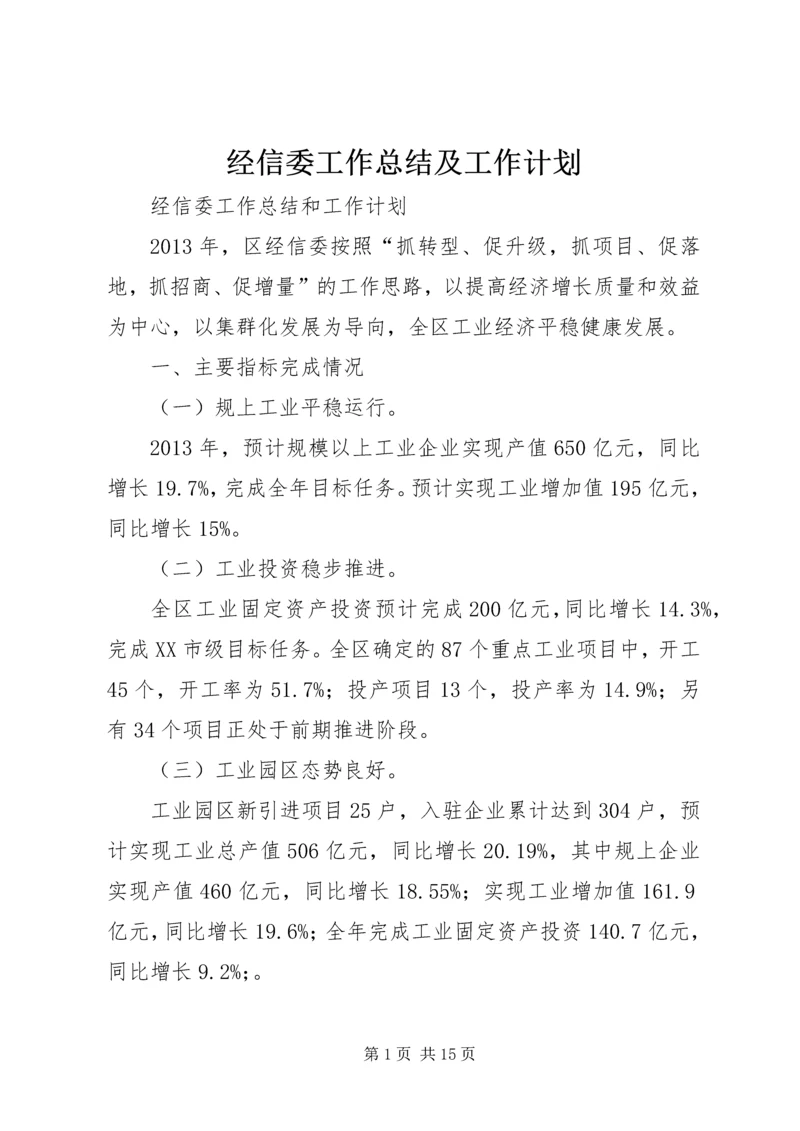 经信委工作总结及工作计划

经信委工作总结和工作计划

2013年，区经信委按照“抓转型、促升级，抓项目、促落地，抓招商、促增量”的工作思路，以提高经济增长质量和效益为中心，以集群化发展为导向，全区工业经济平稳健康发展。

一、主要指标完成情况

（一）规上工业平稳运行。

2013年，预计规模以上工业企业实现产值650亿元，同比增长19.7%，完成全年目标任务。预计实现工业增加值195亿元，同比增长15%。

（二）工业投资稳步推进。

全区工业固定资产投资预计完成200亿元，同比增长14.3%，完成XX市级目标任务。全区确定的87个重点工业项目中，开工45个，开工率为51.7%；投产项目13个，投产率为14.9%；另有34个项目正处于前期推进阶段。

（三）工业园区态势良好。

工业园区新引进项目25户，入驻企业累计达到304户，预计实现工业总产值506亿元，同比增长20.19%，其中规上企业实现产值460亿元，同比增长18.55%；实现工业增加值161.9亿元，同比增长19.6%；全年完成工业固定资产投资140.7亿元，同比增长9.2%;。

第1页 共15页